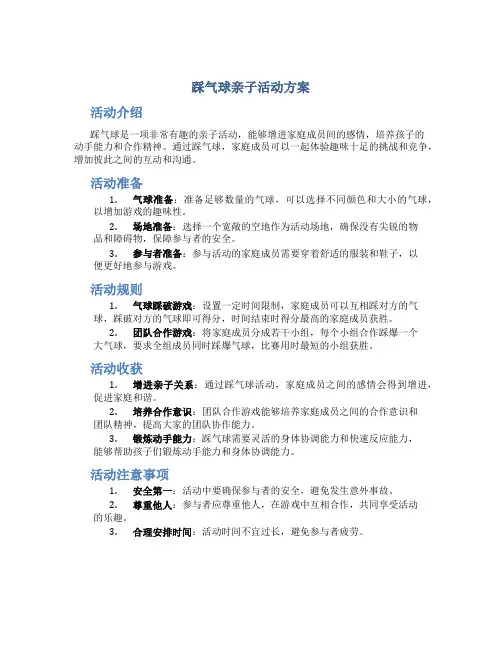 踩气球亲子活动方案

活动介绍

踩气球是一项非常有趣的亲子活动，能够增进家庭成员间的感情，培养孩子的动手能力和合作精神。通过踩气球，家庭成员可以一起体验趣味十足的挑战和竞争，增加彼此之间的互动和沟通。

活动准备

1. 气球准备：准备足够数量的气球，可以选择不同颜色和大小的气球，以增加游戏的趣味性。
2. 场地准备：选择一个宽敞的空地作为活动场地，确保没有尖锐的物品和障碍物，保障参与者的安全。
3. 参与者准备：参与活动的家庭成员需要穿着舒适的服装和鞋子，以便更好地参与游戏。

活动规则

1. 气球踩破游戏：设置一定时间限制，家庭成员可以互相踩对方的气球，踩破对方的气球即可得分，时间结束时得分最高的家庭成员获胜。
2. 团队合作游戏：将家庭成员分成若干小组，每个小组合作踩爆一个大气球，要求全组成员同时踩爆气球，比赛用时最短的小组获胜。

活动收获

1. 增进亲子关系：通过踩气球活动，家庭成员之间的感情会得到增进，促进家庭和谐。
2. 培养合作意识：团队合作游戏能够培养家庭成员之间的合作意识和团队精神，提高大家的团队协作能力。
3. 锻炼动手能力：踩气球需要灵活的身体协调能力和快速反应能力，能够帮助孩子们锻炼动手能力和身体协调能力。

活动注意事项

1. 安全第一：活动中要确保参与者的安全，避免发生意外事故。
2. 尊重他人：参与者应尊重他人，在游戏中互相合作，共同享受活动的乐趣。
3. 合理安排时间：活动时间不宜过长，避免参与者疲劳。